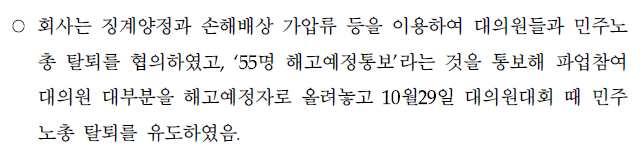 ○ 회사는 징계양정과 손해배상 가압류 등을 이용하여 대의원들과 민주노총 탈퇴를 협의하였고, '55명 해고예정통보'라는 것을 통보해 파업참여 대의원 대부분을 해고예정자로 올려놓고 10월29일 대의원대회 때 민주노총 탈퇴를 유도하였음.